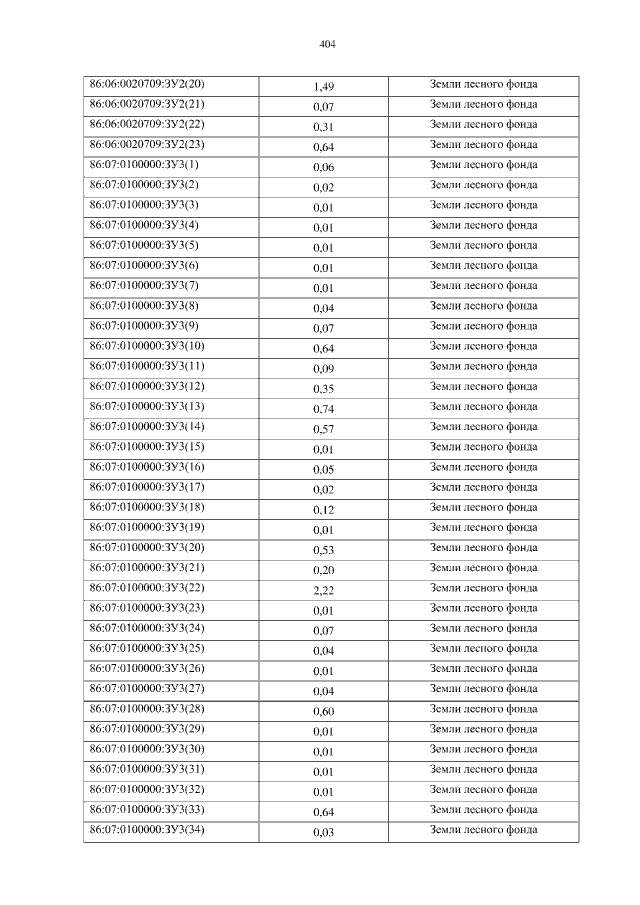 404

| | | |
|---|---|---|
| 86:06:0020709:ЗУ2(20) | 1,49 | Земли лесного фонда |
| 86:06:0020709:ЗУ2(21) | 0,07 | Земли лесного фонда |
| 86:06:0020709:ЗУ2(22) | 0,31 | Земли лесного фонда |
| 86:06:0020709:ЗУ2(23) | 0,64 | Земли лесного фонда |
| 86:07:0100000:ЗУ3(1) | 0,06 | Земли лесного фонда |
| 86:07:0100000:ЗУ3(2) | 0,02 | Земли лесного фонда |
| 86:07:0100000:ЗУ3(3) | 0,01 | Земли лесного фонда |
| 86:07:0100000:ЗУ3(4) | 0,01 | Земли лесного фонда |
| 86:07:0100000:ЗУ3(5) | 0,01 | Земли лесного фонда |
| 86:07:0100000:ЗУ3(6) | 0,01 | Земли лесного фонда |
| 86:07:0100000:ЗУ3(7) | 0,01 | Земли лесного фонда |
| 86:07:0100000:ЗУ3(8) | 0,04 | Земли лесного фонда |
| 86:07:0100000:ЗУ3(9) | 0,07 | Земли лесного фонда |
| 86:07:0100000:ЗУ3(10) | 0,64 | Земли лесного фонда |
| 86:07:0100000:ЗУ3(11) | 0,09 | Земли лесного фонда |
| 86:07:0100000:ЗУ3(12) | 0,35 | Земли лесного фонда |
| 86:07:0100000:ЗУ3(13) | 0,74 | Земли лесного фонда |
| 86:07:0100000:ЗУ3(14) | 0,57 | Земли лесного фонда |
| 86:07:0100000:ЗУ3(15) | 0,01 | Земли лесного фонда |
| 86:07:0100000:ЗУ3(16) | 0,05 | Земли лесного фонда |
| 86:07:0100000:ЗУ3(17) | 0,02 | Земли лесного фонда |
| 86:07:0100000:ЗУ3(18) | 0,12 | Земли лесного фонда |
| 86:07:0100000:ЗУ3(19) | 0,01 | Земли лесного фонда |
| 86:07:0100000:ЗУ3(20) | 0,53 | Земли лесного фонда |
| 86:07:0100000:ЗУ3(21) | 0,20 | Земли лесного фонда |
| 86:07:0100000:ЗУ3(22) | 2,22 | Земли лесного фонда |
| 86:07:0100000:ЗУ3(23) | 0,01 | Земли лесного фонда |
| 86:07:0100000:ЗУ3(24) | 0,07 | Земли лесного фонда |
| 86:07:0100000:ЗУ3(25) | 0,04 | Земли лесного фонда |
| 86:07:0100000:ЗУ3(26) | 0,01 | Земли лесного фонда |
| 86:07:0100000:ЗУ3(27) | 0,04 | Земли лесного фонда |
| 86:07:0100000:ЗУ3(28) | 0,60 | Земли лесного фонда |
| 86:07:0100000:ЗУ3(29) | 0,01 | Земли лесного фонда |
| 86:07:0100000:ЗУ3(30) | 0,01 | Земли лесного фонда |
| 86:07:0100000:ЗУ3(31) | 0,01 | Земли лесного фонда |
| 86:07:0100000:ЗУ3(32) | 0,01 | Земли лесного фонда |
| 86:07:0100000:ЗУ3(33) | 0,64 | Земли лесного фонда |
| 86:07:0100000:ЗУ3(34) | 0,03 | Земли лесного фонда |